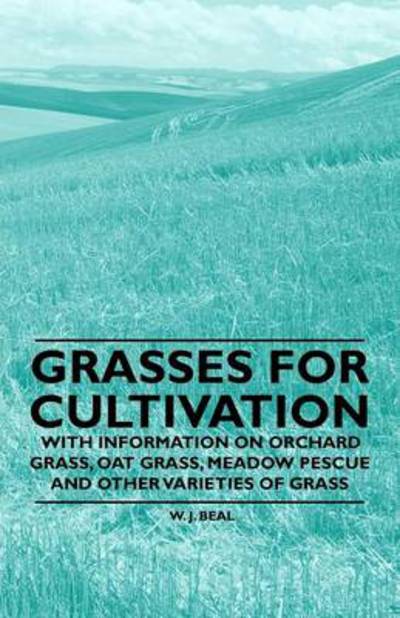 GRASSES FOR CULTIVATION

WITH INFORMATION ON ORCHARD GRASS, OAT GRASS, MEADOW PESCUE AND OTHER VARIETIES OF GRASS

W. J. BEAL